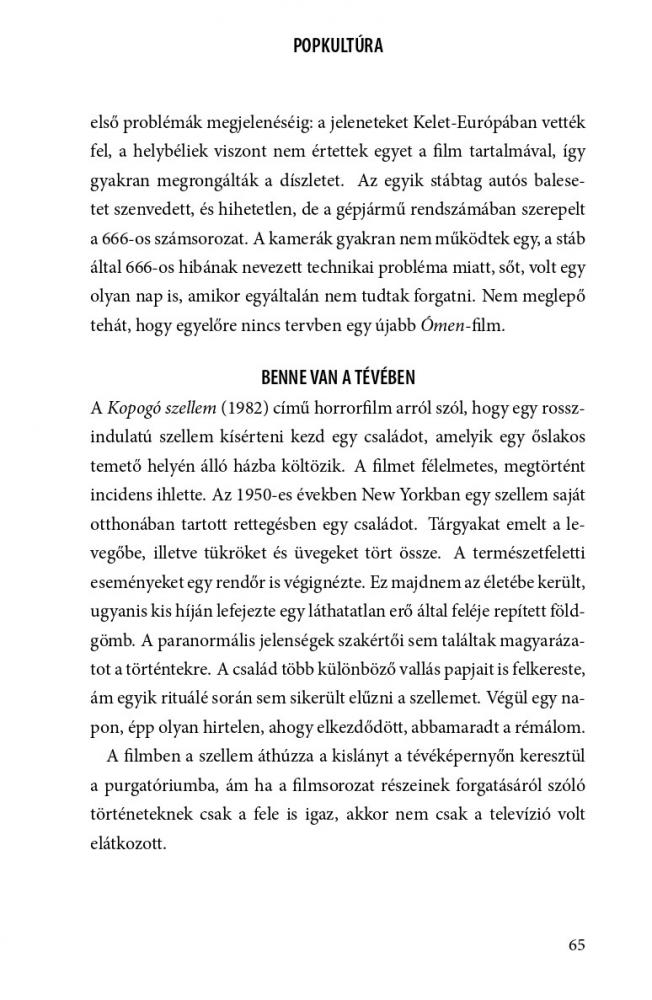 POPKULTÚRA

első problémák megjelenéséig: a jeleneteket Kelet-Európában vették fel, a helybéliek viszont nem értettek egyet a film tartalmával, így gyakran megrongálták a díszletet. Az egyik stábtag autós balesetet szenvedett, és hihetetlen, de a gépjármű rendszámában szerepelt a 666-os számsorozat. A kamerák gyakran nem működtek egy, a stáb által 666-os hibának nevezett technikai probléma miatt, sőt, volt egy olyan nap is, amikor egyáltalán nem tudtak forgatni. Nem meglepő tehát, hogy egyelőre nincs tervben egy újabb Ómen-film.

BENNE VAN A TÉVÉBEN

A Kopogó szellem (1982) című horrorfilm arról szól, hogy egy rosszindulatú szellem kísérteni kezd egy családot, amelyik egy őslakos temető helyén álló házba költözik. A filmet félelmetes, megtörtént incidens ihlette. Az 1950-es években New Yorkban egy szellem saját otthonában tartott rettegésben egy családot. Tárgyakat emelt a levegőbe, illetve tükröket és üvegeket tört össze. A természetfeletti eseményeket egy rendőr is végignézte. Ez majdnem az életébe került, ugyanis kis híján lefejezte egy láthatatlan erő által feléje repített földgömb. A paranormális jelenségek szakértői sem találtak magyarázatot a történtekre. A család több különböző vallás papjait is felkereste, ám egyik rituálé során sem sikerült elűzni a szellemet. Végül egy napon, épp olyan hirtelen, ahogy elkezdődött, abbamaradt a rémálom.

A filmben a szellem áthúzza a kislányt a tévéképernyőn keresztül a purgatóriumba, ám ha a filmsorozat részeinek forgatásáról szóló történeteknek csak a fele is igaz, akkor nem csak a televízió volt elátkozott.

65